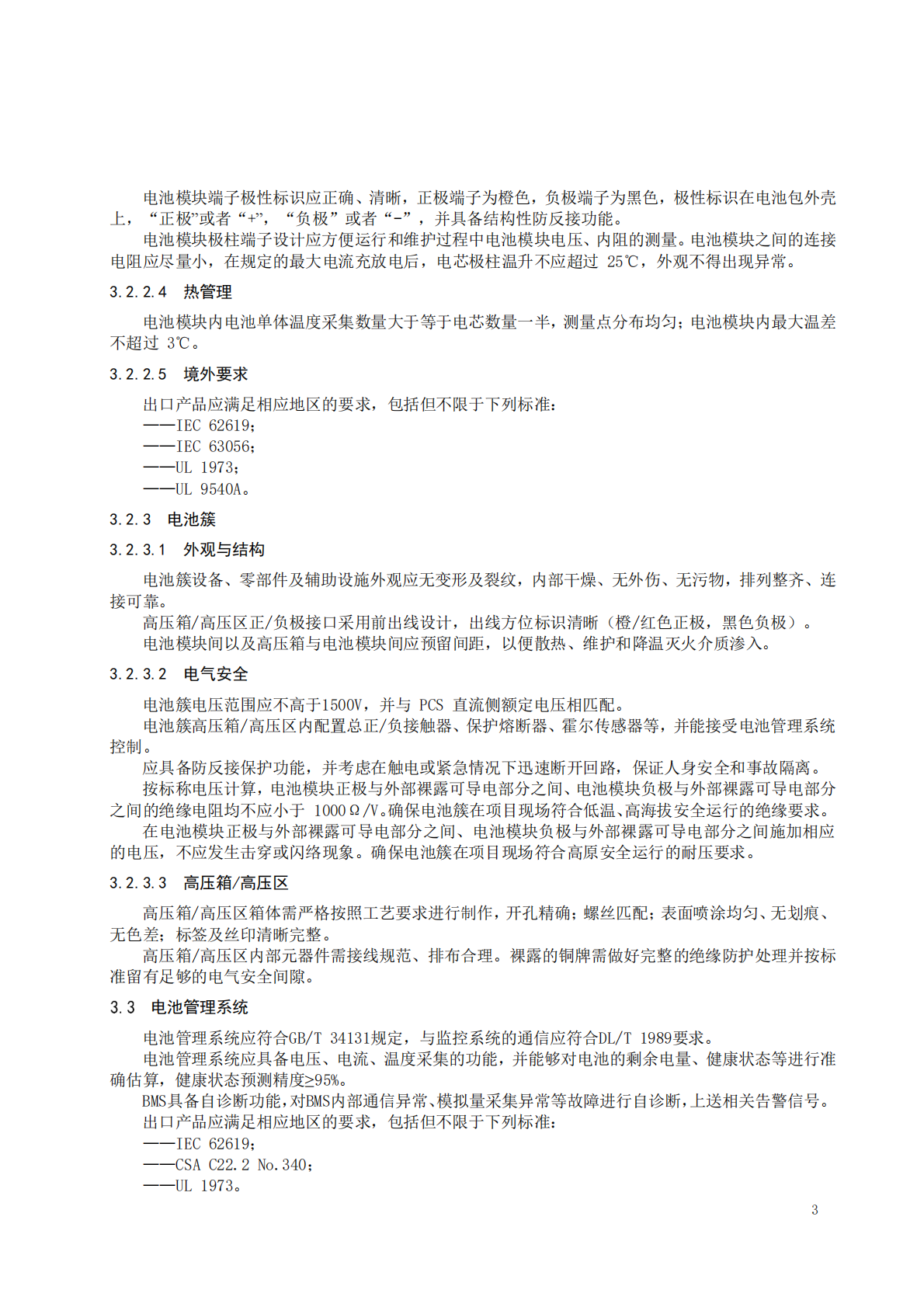 电池模块端子极性标识应正确、清晰，正极端子为橙色，负极端子为黑色，极性标识在电池包外壳上，“正极”或者“+”，“负极”或者“-”，并具备结构性防反接功能。

电池模块极柱端子设计应方便运行和维护过程中电池模块电压、内阻的测量。电池模块之间的连接电阻应尽量小，在规定的最大电流充放电后，电芯极柱温升不应超过 25℃，外观不得出现异常。

3.2.2.4 热管理

电池模块内电池单体温度采集数量大于等于电芯数量一半，测量点分布均匀；电池模块内最大温差不超过 3℃。

3.2.2.5 境外要求

出口产品应满足相应地区的要求，包括但不限于下列标准：
——IEC 62619；
——IEC 63056；
——UL 1973；
——UL 9540A。

3.2.3 电池簇

3.2.3.1 外观与结构

电池簇设备、零部件及辅助设施外观应无变形及裂纹，内部干燥、无外伤、无污物，排列整齐、连接可靠。

高压箱/高压区正/负极接口采用前出线设计，出线方位标识清晰（橙/红色正极，黑色负极）。

电池模块间以及高压箱与电池模块间应预留间距，以便散热、维护和降温灭火介质渗入。

3.2.3.2 电气安全

电池簇电压范围应不高于1500V，并与 PCS 直流侧额定电压相匹配。

电池簇高压箱/高压区内配置总正/负接触器、保护熔断器、霍尔传感器等，并能接受电池管理系统控制。

应具备防反接保护功能，并考虑在触电或紧急情况下迅速断开回路，保证人身安全和事故隔离。

按标称电压计算，电池模块正极与外部裸露可导电部分之间、电池模块负极与外部裸露可导电部分之间的绝缘电阻均不应小于 1000Ω/V。确保电池簇在项目现场符合低温、高海拔安全运行的绝缘要求。

在电池模块正极与外部裸露可导电部分之间、电池模块负极与外部裸露可导电部分之间施加相应的电压，不应发生击穿或闪络现象。确保电池簇在项目现场符合高原安全运行的耐压要求。

3.2.3.3 高压箱/高压区

高压箱/高压区箱体需严格按照工艺要求进行制作，开孔精确；螺丝匹配；表面喷涂均匀、无划痕、无色差；标签及丝印清晰完整。

高压箱/高压区内部元器件需接线规范、排布合理。裸露的铜牌需做好完整的绝缘防护处理并按标准留有足够的电气安全间隙。

3.3 电池管理系统

电池管理系统应符合GB/T 34131规定，与监控系统的通信应符合DL/T 1989要求。

电池管理系统应具备电压、电流、温度采集的功能，并能够对电池的剩余电量、健康状态等进行准确估算，健康状态预测精度≥95%。

BMS具备自诊断功能，对BMS内部通信异常、模拟量采集异常等故障进行自诊断，上送相关告警信号。

出口产品应满足相应地区的要求，包括但不限于下列标准：
——IEC 62619；
——CSA C22.2 No.340；
——UL 1973。

3